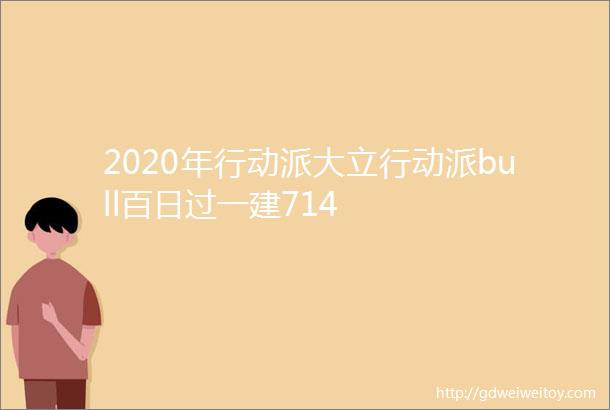 2020年行动派大立行动派bull百日过一建714

http://gdweiweitoy.com